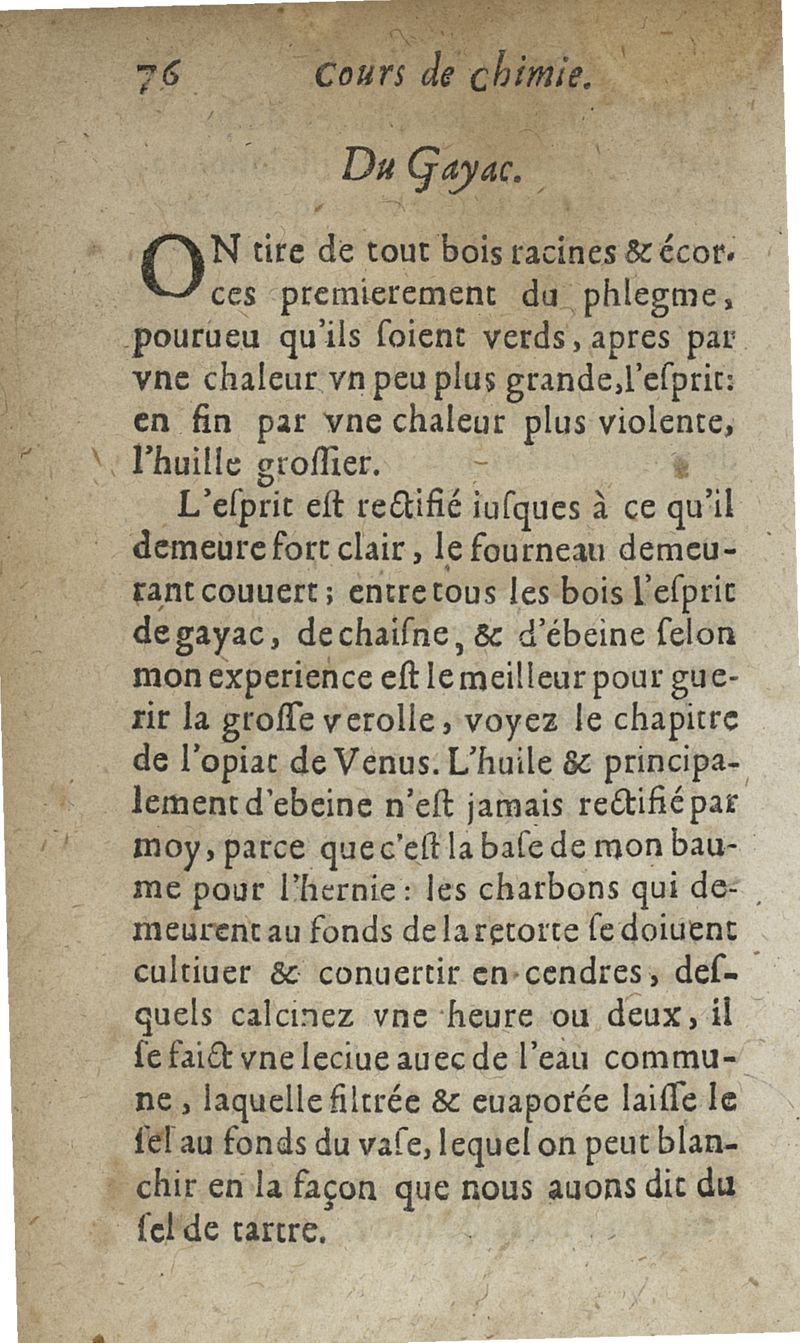 76 Cours de chimie.

Du Gayac.

ON tire de tout bois racines & écorces premierement du phlegme, pourueu qu'ils soient verds, apres par vne chaleur vn peu plus grande, l'esprit: en fin par vne chaleur plus violente, l'huille grossier.

L'esprit est rectifié iusques à ce qu'il demeure fort clair, le fourneau demeurant couuert; entre tous les bois l'esprit de gayac, de chaisne, & d'ébeine selon mon experience est le meilleur pour guerir la grosse verolle, voyez le chapitre de l'opiat de Venus. L'huile & principalement d'ebeine n'est jamais rectifié par moy, parce que c'est la base de mon baume pour l'hernie: les charbons qui demeurent au fonds de la retorte se doiuent cultiuer & conuertir en cendres, desquels calcinez vne heure ou deux, il se faict vne leciue auec de l'eau commune, laquelle filtrée & euaporée laisse le sel au fonds du vase, lequel on peut blanchir en la façon que nous auons dit du sel de tartre.